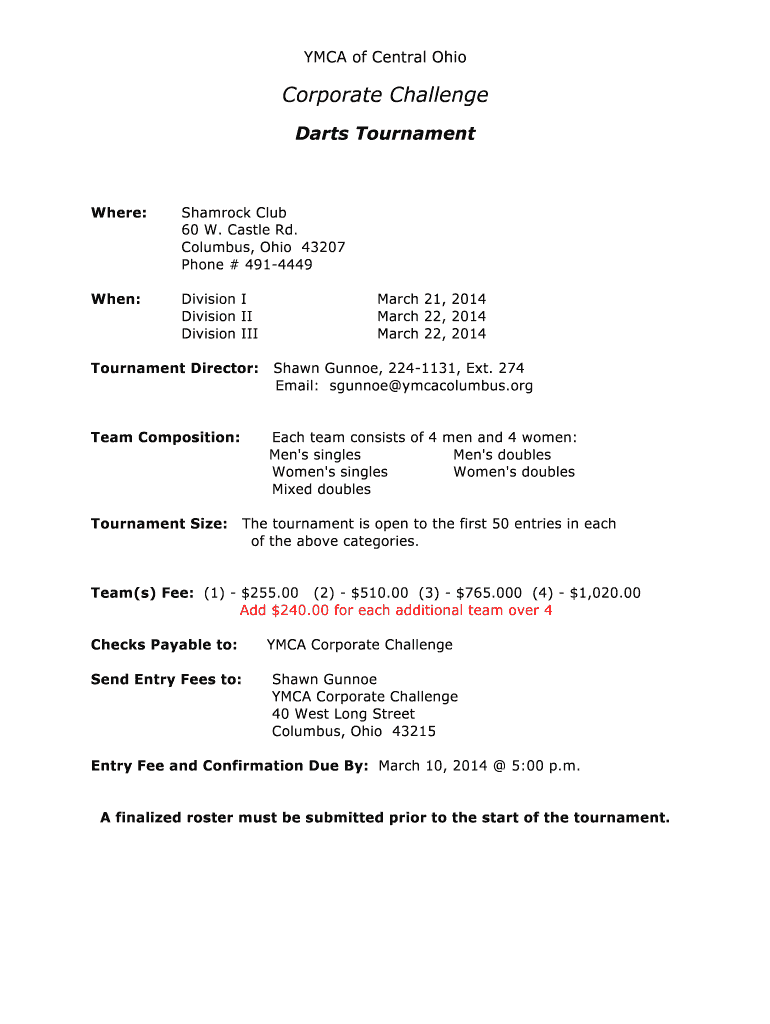 YMCA of Central Ohio

Corporate Challenge

Darts Tournament

Where: Shamrock Club
60 W. Castle Rd.
Columbus, Ohio 43207
Phone # 491-4449

When: Division I March 21, 2014
Division II March 22, 2014
Division III March 22, 2014

Tournament Director: Shawn Gunnoe, 224-1131, Ext. 274
Email: sgunnoe@ymcacolumbus.org

Team Composition: Each team consists of 4 men and 4 women:
Men's singles Men's doubles
Women's singles Women's doubles
Mixed doubles

Tournament Size: The tournament is open to the first 50 entries in each of the above categories.

Team(s) Fee: (1) - \$255.00 (2) - \$510.00 (3) - \$765.000 (4) - \$1,020.00
Add \$240.00 for each additional team over 4

Checks Payable to: YMCA Corporate Challenge

Send Entry Fees to: Shawn Gunnoe
YMCA Corporate Challenge
40 West Long Street
Columbus, Ohio 43215

Entry Fee and Confirmation Due By: March 10, 2014 @ 5:00 p.m.

A finalized roster must be submitted prior to the start of the tournament.